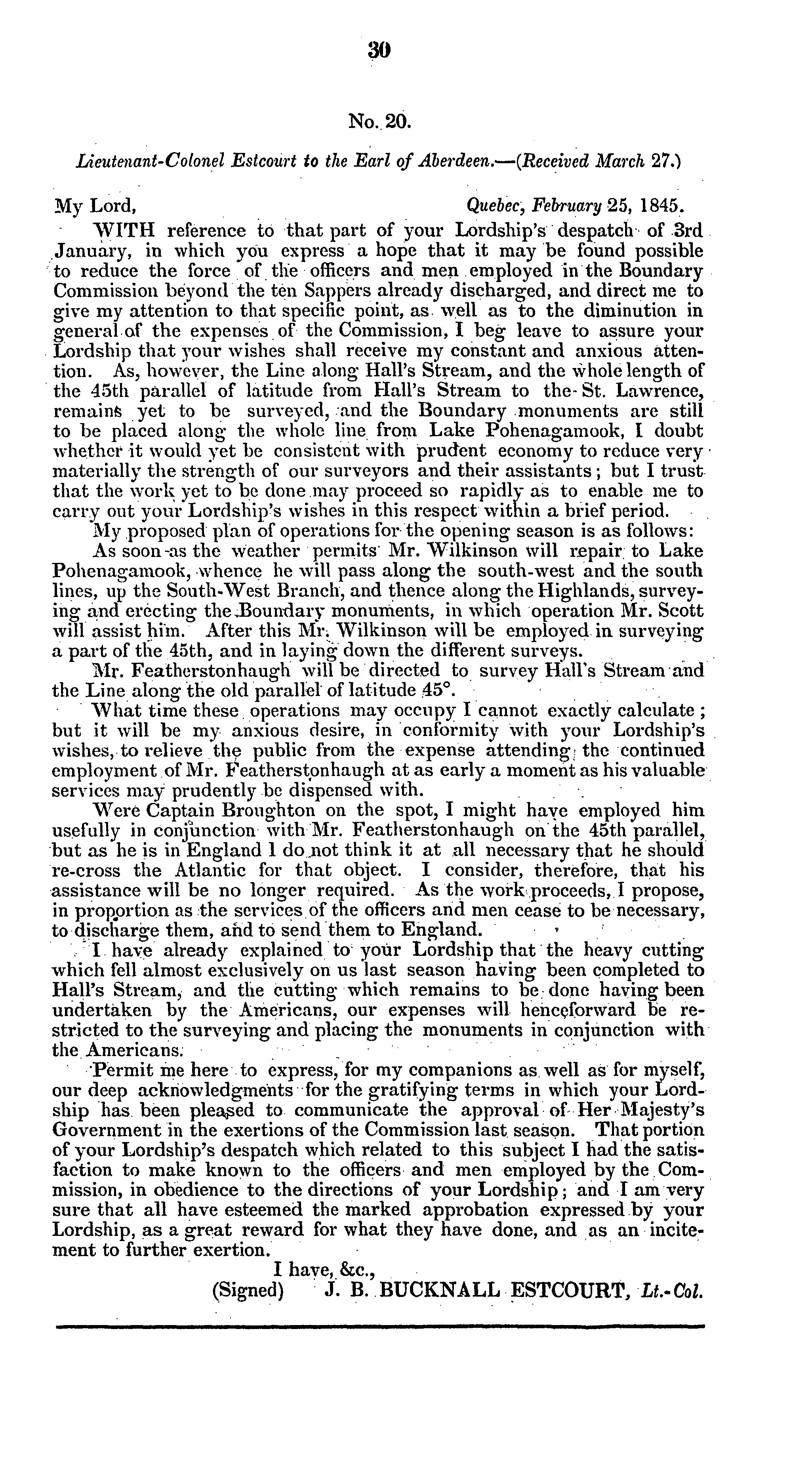 30

No. 20.

Lieutenant-Colonel Estcourt to the Earl of Aberdeen.—(Received March 27.)

My Lord, Quebec, February 25, 1845.

WITH reference to that part of your Lordship's despatch of 3rd January, in which you express a hope that it may be found possible to reduce the force of the officers and men employed in the Boundary Commission beyond the ten Sappers already discharged, and direct me to give my attention to that specific point, as well as to the diminution in general of the expenses of the Commission, I beg leave to assure your Lordship that your wishes shall receive my constant and anxious attention. As, however, the Line along Hall's Stream, and the whole length of the 45th parallel of latitude from Hall's Stream to the St. Lawrence, remains yet to be surveyed, and the Boundary monuments are still to be placed along the whole line from Lake Pohenagamook, I doubt whether it would yet be consistent with prudent economy to reduce very materially the strength of our surveyors and their assistants; but I trust that the work yet to be done may proceed so rapidly as to enable me to carry out your Lordship's wishes in this respect within a brief period.

My proposed plan of operations for the opening season is as follows:

As soon as the weather permits Mr. Wilkinson will repair to Lake Pohenagamook, whence he will pass along the south-west and the south lines, up the South-West Branch, and thence along the Highlands, surveying and erecting the Boundary monuments, in which operation Mr. Scott will assist him. After this Mr. Wilkinson will be employed in surveying a part of the 45th, and in laying down the different surveys.

Mr. Featherstonhaugh will be directed to survey Hall's Stream and the Line along the old parallel of latitude 45°.

What time these operations may occupy I cannot exactly calculate; but it will be my anxious desire, in conformity with your Lordship's wishes, to relieve the public from the expense attending the continued employment of Mr. Featherstonhaugh at as early a moment as his valuable services may prudently be dispensed with.

Were Captain Broughton on the spot, I might have employed him usefully in conjunction with Mr. Featherstonhaugh on the 45th parallel, but as he is in England I do not think it at all necessary that he should re-cross the Atlantic for that object. I consider, therefore, that his assistance will be no longer required. As the work proceeds, I propose, in proportion as the services of the officers and men cease to be necessary, to discharge them, and to send them to England.

I have already explained to your Lordship that the heavy cutting which fell almost exclusively on us last season having been completed to Hall's Stream, and the cutting which remains to be done having been undertaken by the Americans, our expenses will henceforward be restricted to the surveying and placing the monuments in conjunction with the Americans.

Permit me here to express, for my companions as well as for myself, our deep acknowledgments for the gratifying terms in which your Lordship has been pleased to communicate the approval of Her Majesty's Government in the exertions of the Commission last season. That portion of your Lordship's despatch which related to this subject I had the satisfaction to make known to the officers and men employed by the Commission, in obedience to the directions of your Lordship; and I am very sure that all have esteemed the marked approbation expressed by your Lordship, as a great reward for what they have done, and as an incitement to further exertion.

I have, &c.,
(Signed) J. B. BUCKNALL ESTCOURT, Lt.-Col.